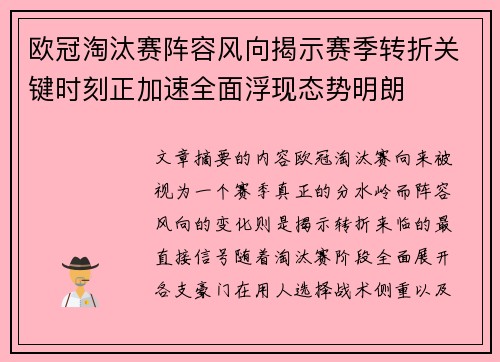 欧冠淘汰赛阵容风向揭示赛季转折关键时刻正加速全面浮现态势明朗

文章摘要的内容欧冠淘汰赛向来被视为一个赛季真正的分水岭而阵容风向的变化则是揭示转折来临的最直接信号随着淘汰赛阶段全面展开各支豪门在用人选择战术侧重以及